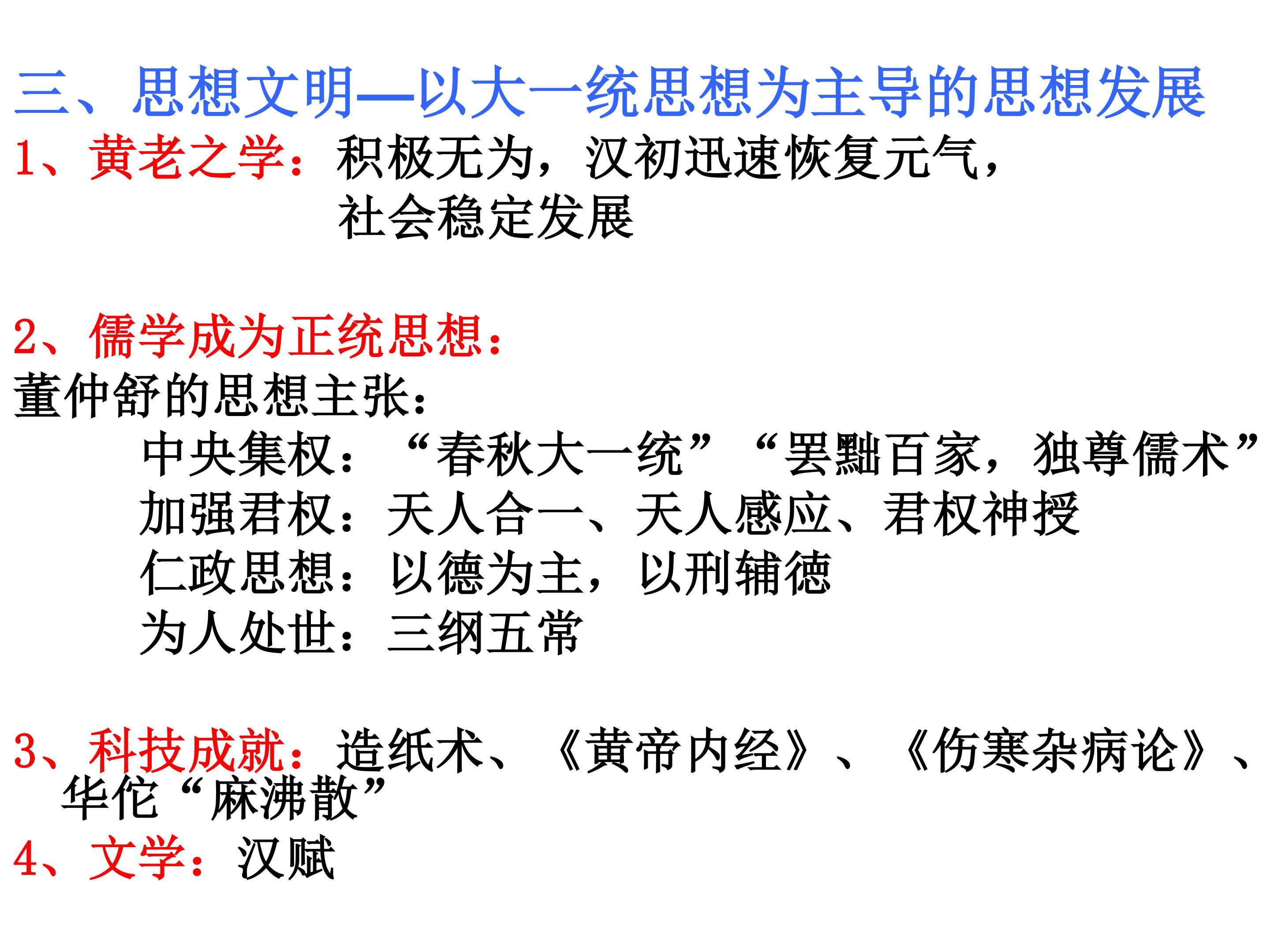 三、思想文明—以大一统思想为主导的思想发展

1、黄老之学：积极无为，汉初迅速恢复元气，社会稳定发展

2、儒学成为正统思想：
董仲舒的思想主张：
中央集权：“春秋大一统”“罢黜百家，独尊儒术”
加强君权：天人合一、天人感应、君权神授
仁政思想：以德为主，以刑辅德
为人处世：三纲五常

3、科技成就：造纸术、《黄帝内经》、《伤寒杂病论》、华佗“麻沸散”
4、文学：汉赋